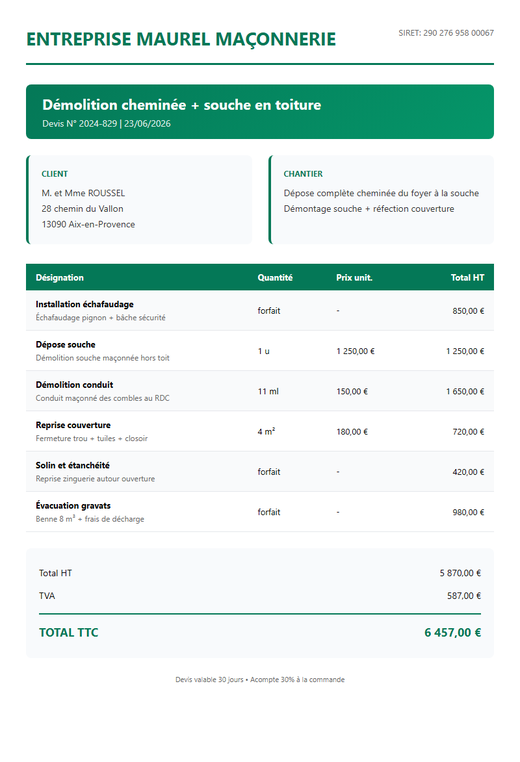 ENTREPRISE MAUREL MAÇONNERIE

SIRET: 290 276 958 00067

Démolition cheminée + souche en toiture

Devis N° 2024-829 | 23/06/2026

CLIENT

M. et Mme ROUSSEL
28 chemin du Vallon
13090 Aix-en-Provence

CHANTIER

Dépose complète cheminée du foyer à la souche
Démontage souche + réfection couverture

| Désignation | Quantité | Prix unit. | Total HT |
|---|---|---|---|
| Installation échafaudage Échafaudage pignon + bâche sécurité | forfait | - | 850,00 € |
| Dépose souche Démolition souche maçonnée hors toit | 1 u | 1 250,00 € | 1 250,00 € |
| Démolition conduit Conduit maçonné des combles au RDC | 11 ml | 150,00 € | 1 650,00 € |
| Reprise couverture Fermeture trou + tuiles + closoir | 4 m² | 180,00 € | 720,00 € |
| Solin et étanchéité Reprise zinguerie autour ouverture | forfait | - | 420,00 € |
| Évacuation gravats Benne 8 m³ + frais de décharge | forfait | - | 980,00 € |

Total HT 5 870,00 €

TVA 587,00 €

TOTAL TTC 6 457,00 €

Devis valable 30 jours • Acompte 30% à la commande